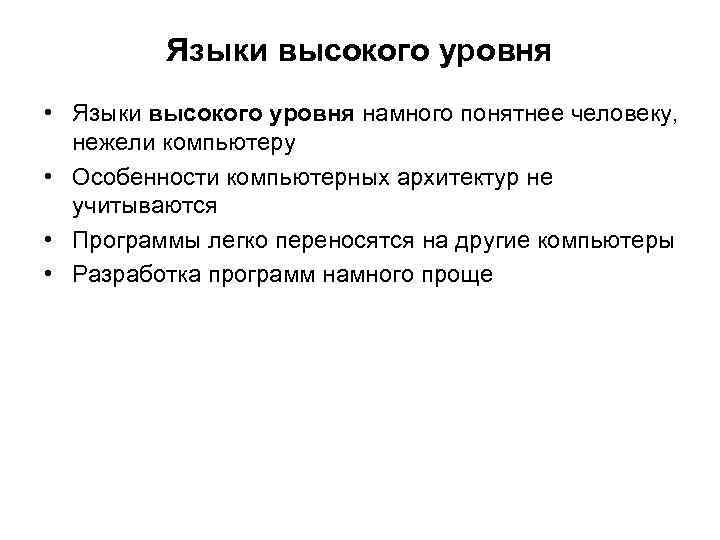 Языки высокого уровня

• Языки высокого уровня намного понятнее человеку, нежели компьютеру
• Особенности компьютерных архитектур не учитываются
• Программы легко переносятся на другие компьютеры
• Разработка программ намного проще